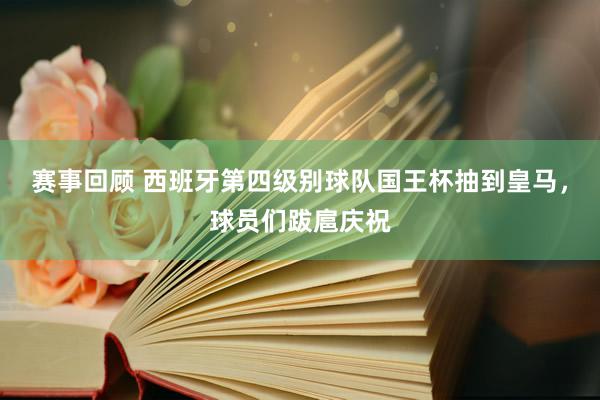 赛事回顾 西班牙第四级别球队国王杯抽到皇马，球员们跋扈庆祝